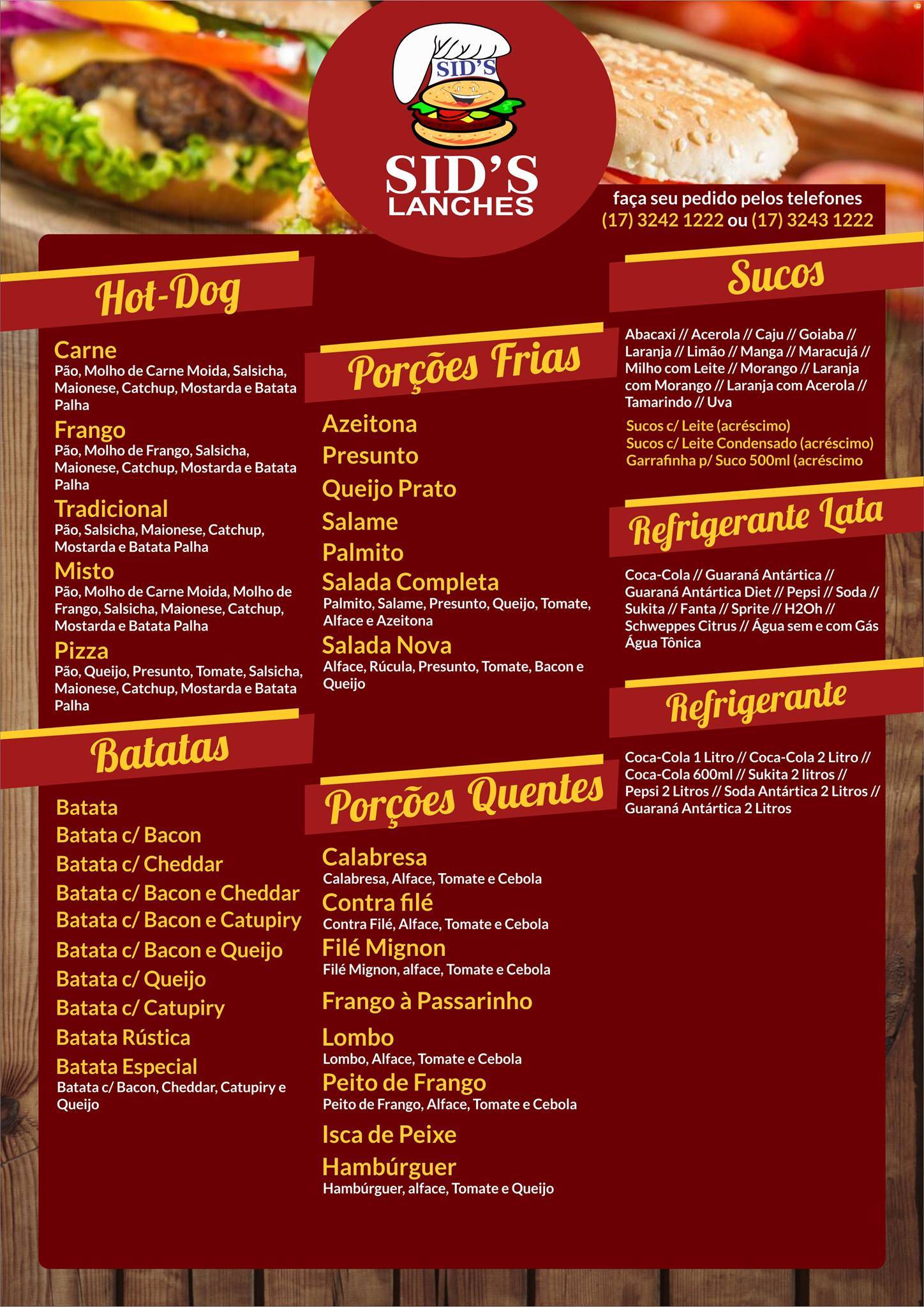 SID'S

SID'S
LANCHES

faça seu pedido pelos telefones
(17) 3242 1222 ou (17) 3243 1222

Hot-Dog

Carne
Pão, Molho de Carne Moida, Salsicha, Maionese, Catchup, Mostarda e Batata Palha

Frango
Pão, Molho de Frango, Salsicha, Maionese, Catchup, Mostarda e Batata Palha

Tradicional
Pão, Salsicha, Maionese, Catchup, Mostarda e Batata Palha

Misto
Pão, Molho de Carne Moida, Molho de Frango, Salsicha, Maionese, Catchup, Mostarda e Batata Palha

Pizza
Pão, Queijo, Presunto, Tomate, Salsicha, Maionese, Catchup, Mostarda e Batata Palha

Batatas

Batata
Batata c/ Bacon
Batata c/ Cheddar
Batata c/ Bacon e Cheddar
Batata c/ Bacon e Catupiry
Batata c/ Bacon e Queijo
Batata c/ Queijo
Batata c/ Catupiry
Batata Rústica
Batata Especial
Batata c/ Bacon, Cheddar, Catupiry e Queijo

Porções Frias

Azeitona
Presunto
Queijo Prato
Salame
Palmito
Salada Completa
Palmito, Salame, Presunto, Queijo, Tomate, Alface e Azeitona
Salada Nova
Alface, Rúcula, Presunto, Tomate, Bacon e Queijo

Porções Quentes

Calabresa
Calabresa, Alface, Tomate e Cebola
Contra filé
Contra Filé, Alface, Tomate e Cebola
Filé Mignon
Filé Mignon, alface, Tomate e Cebola
Frango à Passarinho
Lombo
Lombo, Alface, Tomate e Cebola
Peito de Frango
Peito de Frango, Alface, Tomate e Cebola
Isca de Peixe
Hambúrguer
Hambúrguer, alface, Tomate e Queijo

Sucos

Abacaxi // Acerola // Caju // Goiaba // Laranja // Limão // Manga // Maracujá // Milho com Leite // Morango // Laranja com Morango // Laranja com Acerola // Tamarindo // Uva

Sucos c/ Leite (acréscimo)
Sucos c/ Leite Condensado (acréscimo)
Garrafinha p/ Suco 500ml (acréscimo

Refrigerante Lata

Coca-Cola // Guaraná Antártica // Guaraná Antártica Diet // Pepsi // Soda // Sukita // Fanta // Sprite // H2Oh // Schweppes Citrus // Água sem e com Gás Água Tônica

Refrigerante

Coca-Cola 1 Litro // Coca-Cola 2 Litro // Coca-Cola 600ml // Sukita 2 litros // Pepsi 2 Litros // Soda Antártica 2 Litros // Guaraná Antártica 2 Litros